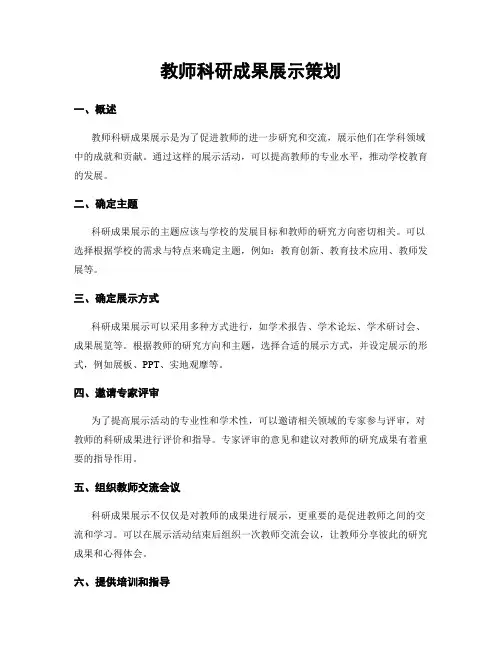 教师科研成果展示策划

一、概述

教师科研成果展示是为了促进教师的进一步研究和交流，展示他们在学科领域中的成就和贡献。通过这样的展示活动，可以提高教师的专业水平，推动学校教育的发展。

二、确定主题

科研成果展示的主题应该与学校的发展目标和教师的研究方向密切相关。可以选择根据学校的需求与特点来确定主题，例如：教育创新、教育技术应用、教师发展等。

三、确定展示方式

科研成果展示可以采用多种方式进行，如学术报告、学术论坛、学术研讨会、成果展览等。根据教师的研究方向和主题，选择合适的展示方式，并设定展示的形式，例如展板、PPT、实地观摩等。

四、邀请专家评审

为了提高展示活动的专业性和学术性，可以邀请相关领域的专家参与评审，对教师的科研成果进行评价和指导。专家评审的意见和建议对教师的研究成果有着重要的指导作用。

五、组织教师交流会议

科研成果展示不仅仅是对教师的成果进行展示，更重要的是促进教师之间的交流和学习。可以在展示活动结束后组织一次教师交流会议，让教师分享彼此的研究成果和心得体会。

六、提供培训和指导